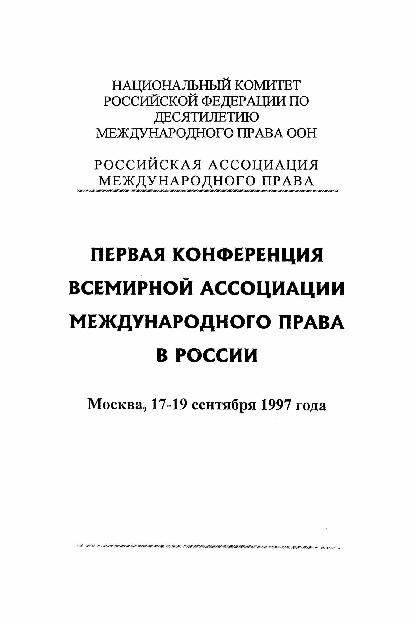 НАЦИОНАЛЬНЫЙ КОМИТЕТ РОССИЙСКОЙ ФЕДЕРАЦИИ ПО ДЕСЯТИЛЕТИЮ МЕЖДУНАРОДНОГО ПРАВА ООН

РОССИЙСКАЯ АССОЦИАЦИЯ МЕЖДУНАРОДНОГО ПРАВА

ПЕРВАЯ КОНФЕРЕНЦИЯ ВСЕМИРНОЙ АССОЦИАЦИИ МЕЖДУНАРОДНОГО ПРАВА В РОССИИ

Москва, 17-19 сентября 1997 года